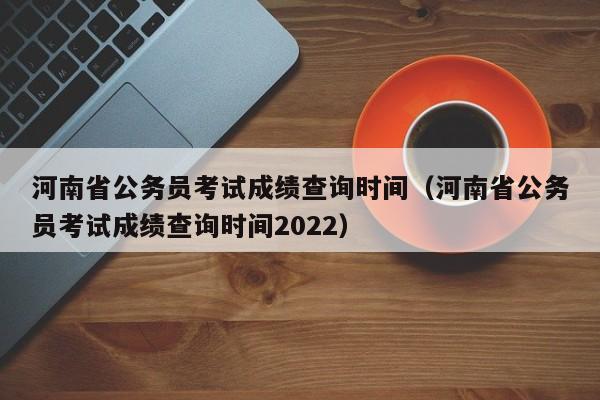 河南省公务员考试成绩查询时间（河南省公务员考试成绩查询时间2022）